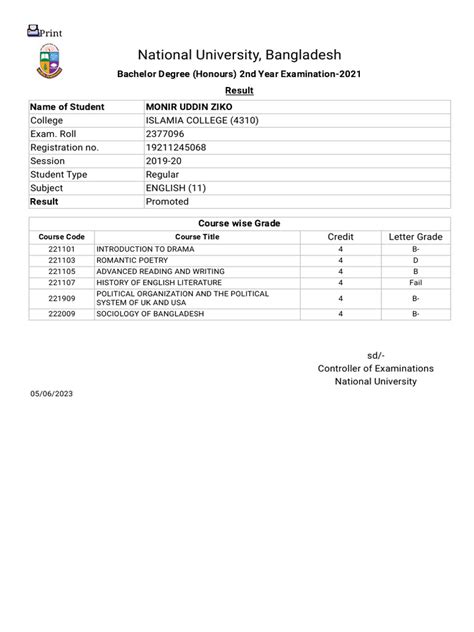 Print

National University, Bangladesh

Bachelor Degree (Honours) 2nd Year Examination-2021

Result

| Name of Student | MONIR UDDIN ZIKO |
|---|---|
| College | ISLAMIA COLLEGE (4310) |
| Exam. Roll | 2377096 |
| Registration no. | 19211245068 |
| Session | 2019-20 |
| Student Type | Regular |
| Subject | ENGLISH (11) |
| Result | Promoted |

Course wise Grade

| Course Code | Course Title | Credit | Letter Grade |
|---|---|---|---|
| 221101 | INTRODUCTION TO DRAMA | 4 | B- |
| 221103 | ROMANTIC POETRY | 4 | D |
| 221105 | ADVANCED READING AND WRITING | 4 | B |
| 221107 | HISTORY OF ENGLISH LITERATURE | 4 | Fail |
| 221909 | POLITICAL ORGANIZATION AND THE POLITICAL SYSTEM OF UK AND USA | 4 | B- |
| 222009 | SOCIOLOGY OF BANGLADESH | 4 | B- |

sd/-
Controller of Examinations
National University

05/06/2023